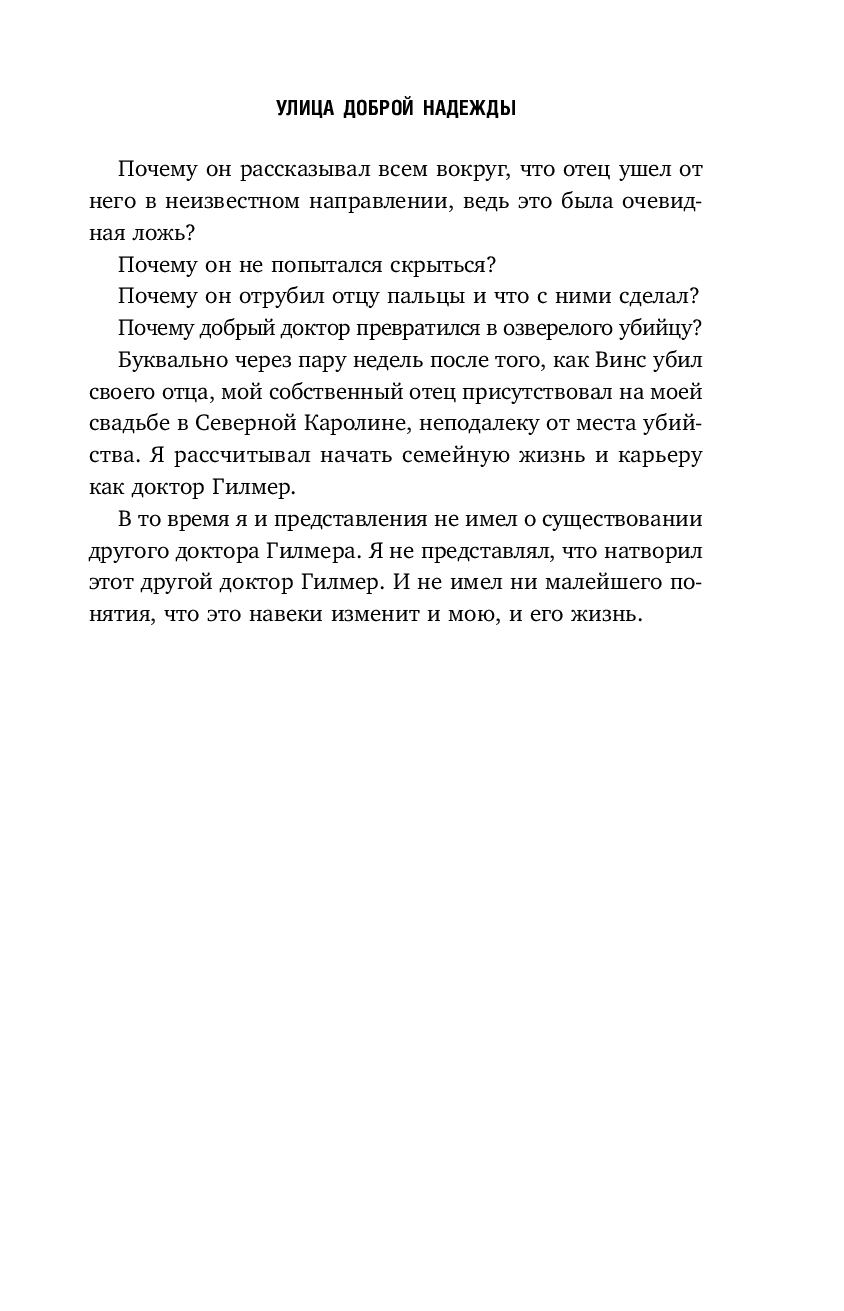 УЛИЦА ДОБРОЙ НАДЕЖДЫ

Почему он рассказывал всем вокруг, что отец ушел от него в неизвестном направлении, ведь это была очевидная ложь?

Почему он не попытался скрыться?

Почему он отрубил отцу пальцы и что с ними сделал?

Почему добрый доктор превратился в озверелого убийцу?

Буквально через пару недель после того, как Винс убил своего отца, мой собственный отец присутствовал на моей свадьбе в Северной Каролине, неподалеку от места убийства. Я рассчитывал начать семейную жизнь и карьеру как доктор Гилмер.

В то время я и представления не имел о существовании другого доктора Гилмера. Я не представлял, что натворил этот другой доктор Гилмер. И не имел ни малейшего понятия, что это навеки изменит и мою, и его жизнь.